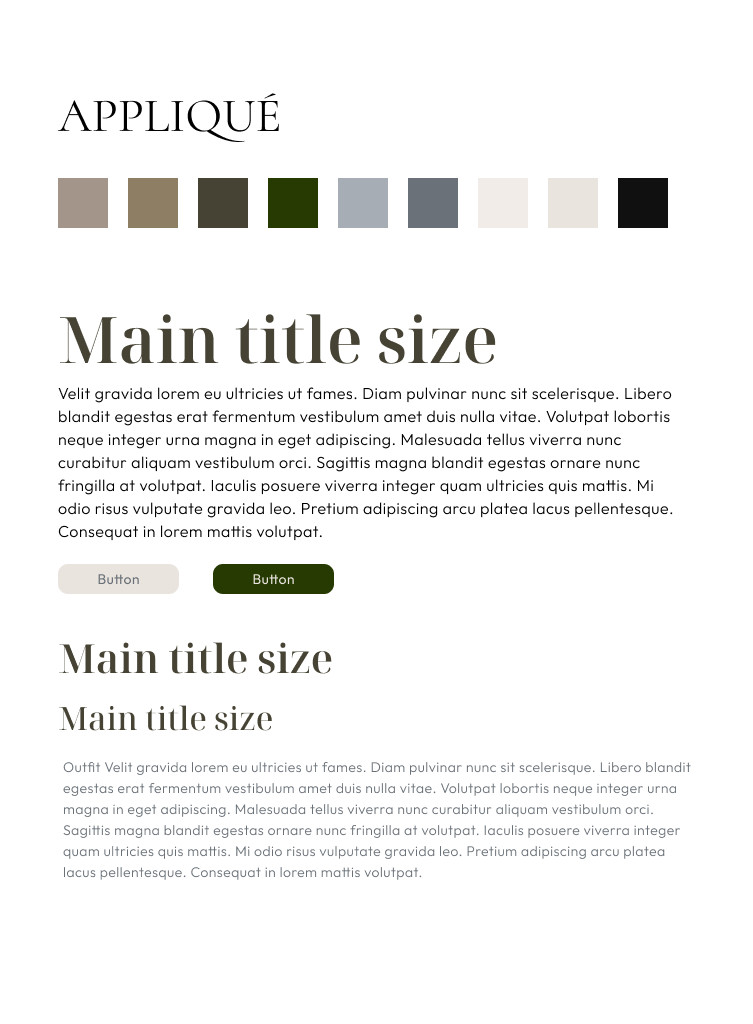 APPLIQUÉ

Main title size

Velit gravida lorem eu ultricies ut fames. Diam pulvinar nunc sit scelerisque. Libero blandit egestas erat fermentum vestibulum amet duis nulla vitae. Volutpat lobortis neque integer urna magna in eget adipiscing. Malesuada tellus viverra nunc curabitur aliquam vestibulum orci. Sagittis magna blandit egestas ornare nunc fringilla at volutpat. Iaculis posuere viverra integer quam ultricies quis mattis. Mi odio risus vulputate gravida leo. Pretium adipiscing arcu platea lacus pellentesque. Consequat in lorem mattis volutpat.

Button

Button

Main title size

Main title size

Outfit Velit gravida lorem eu ultricies ut fames. Diam pulvinar nunc sit scelerisque. Libero blandit egestas erat fermentum vestibulum amet duis nulla vitae. Volutpat lobortis neque integer urna magna in eget adipiscing. Malesuada tellus viverra nunc curabitur aliquam vestibulum orci. Sagittis magna blandit egestas ornare nunc fringilla at volutpat. Iaculis posuere viverra integer quam ultricies quis mattis. Mi odio risus vulputate gravida leo. Pretium adipiscing arcu platea lacus pellentesque. Consequat in lorem mattis volutpat.